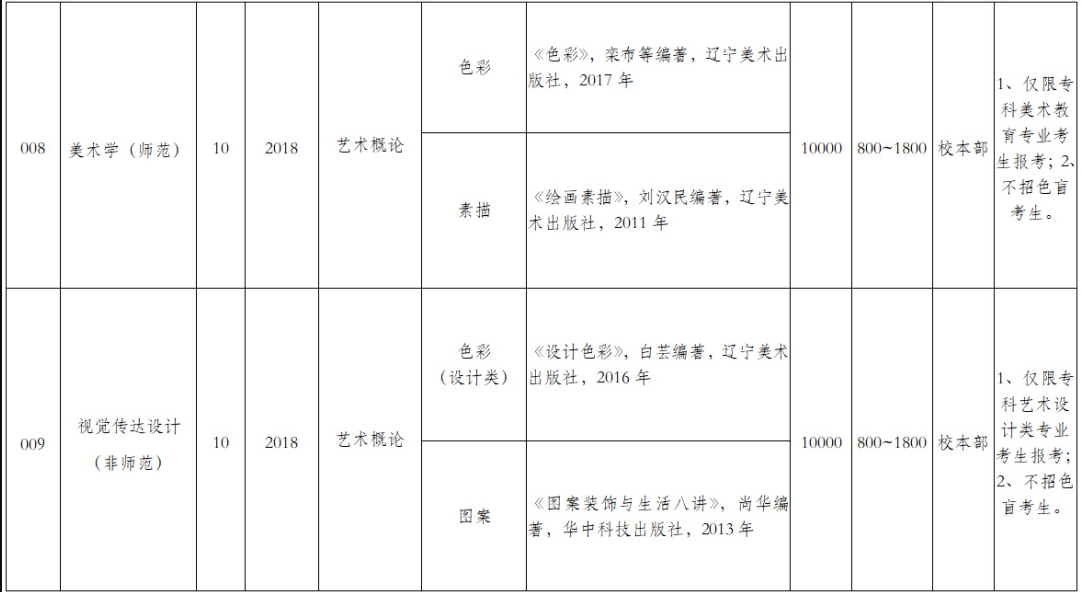 | 008 | 美术学（师范） | 10 | 2018 | 艺术概论 | 色彩 | 《色彩》，栾布等编著，辽宁美术出版社，2017年 | 10000 | 800~1800 | 校本部 | 1、仅限专科美术教育专业考生报考；2、不招色盲考生。 |
|---|---|---|---|---|---|---|---|---|---|---|
| | | | | | 素描 | 《绘画素描》，刘汉民编著，辽宁美术出版社，2011年 | | | | |
| 009 | 视觉传达设计（非师范） | 10 | 2018 | 艺术概论 | 色彩（设计类） | 《设计色彩》，白芸编著，辽宁美术出版社，2016年 | 10000 | 800~1800 | 校本部 | 1、仅限专科艺术设计类专业考生报考；2、不招色盲考生。 |
| | | | | | 图案 | 《图案装饰与生活八讲》，尚华编著，华中科技出版社，2013年 | | | | |